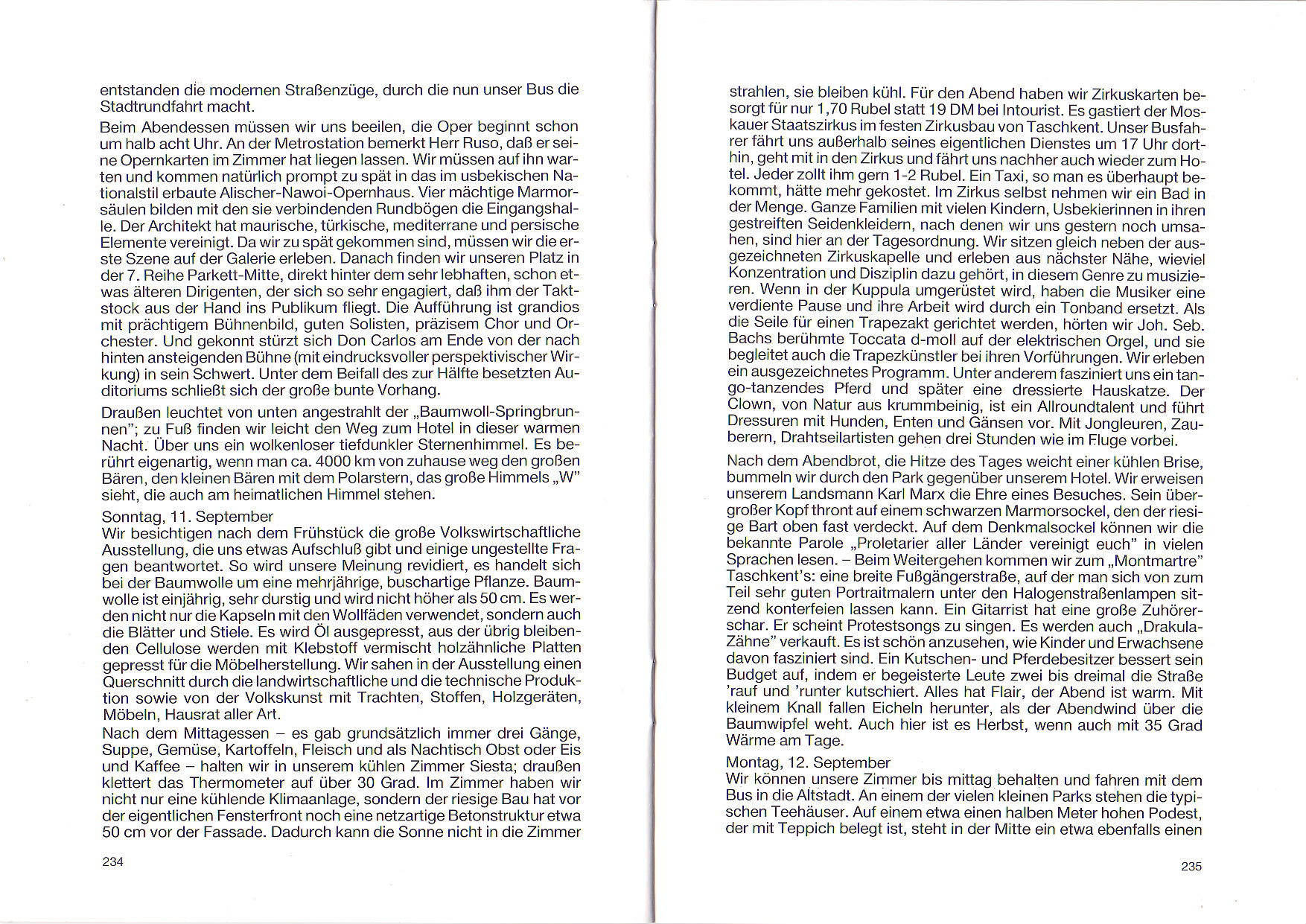 entstanden die modernen Straßenzüge, durch die nun unser Bus die Stadtrundfahrt macht.

Beim Abendessen müssen wir uns beeilen, die Oper beginnt schon um halb acht Uhr. An der Metrostation bemerkt Herr Ruso, daß er seine Opernkarten im Zimmer hat liegen lassen. Wir müssen auf ihn warten und kommen natürlich prompt zu spät in das im usbekischen Nationalstil erbaute Alischer-Nawoi-Opernhaus. Vier mächtige Marmorsäulen bilden mit den sie verbindenden Rundbögen die Eingangshalle. Der Architekt hat maurische, türkische, mediterrane und persische Elemente vereinigt. Da wir zu spät gekommen sind, müssen wir die erste Szene auf der Galerie erleben. Danach finden wir unseren Platz in der 7. Reihe Parkett-Mitte, direkt hinter dem sehr lebhaften, schon etwas älteren Dirigenten, der sich so sehr engagiert, daß ihm der Taktstock aus der Hand ins Publikum fliegt. Die Aufführung ist grandios mit prächtigem Bühnenbild, guten Solisten, präzisem Chor und Orchester. Und gekonnt stürzt sich Don Carlos am Ende von der nach hinten ansteigenden Bühne (mit eindrucksvoller perspektivischer Wirkung) in sein Schwert. Unter dem Beifall des zur Hälfte besetzten Auditoriums schließt sich der große bunte Vorhang.

Draußen leuchtet von unten angestrahlt der „Baumwoll-Springbrunnen"; zu Fuß finden wir leicht den Weg zum Hotel in dieser warmen Nacht. Über uns ein wolkenloser tiefdunkler Sternenhimmel. Es berührt eigenartig, wenn man ca. 4000 km von zuhause weg den großen Bären, den kleinen Bären mit dem Polarstern, das große Himmels „W" sieht, die auch am heimatlichen Himmel stehen.

Sonntag, 11. September
Wir besichtigen nach dem Frühstück die große Volkswirtschaftliche Ausstellung, die uns etwas Aufschluß gibt und einige ungestellte Fragen beantwortet. So wird unsere Meinung revidiert, es handelt sich bei der Baumwolle um eine mehrjährige, buschartige Pflanze. Baumwolle ist einjährig, sehr durstig und wird nicht höher als 50 cm. Es werden nicht nur die Kapseln mit den Wollfäden verwendet, sondern auch die Blätter und Stiele. Es wird Öl ausgepresst, aus der übrig bleibenden Cellulose werden mit Klebstoff vermischt holzähnliche Platten gepresst für die Möbelherstellung. Wir sahen in der Ausstellung einen Querschnitt durch die landwirtschaftliche und die technische Produktion sowie von der Volkskunst mit Trachten, Stoffen, Holzgeräten, Möbeln, Hausrat aller Art.

Nach dem Mittagessen – es gab grundsätzlich immer drei Gänge, Suppe, Gemüse, Kartoffeln, Fleisch und als Nachtisch Obst oder Eis und Kaffee – halten wir in unserem kühlen Zimmer Siesta; draußen klettert das Thermometer auf über 30 Grad. Im Zimmer haben wir nicht nur eine kühlende Klimaanlage, sondern der riesige Bau hat vor der eigentlichen Fensterfront noch eine netzartige Betonstruktur etwa 50 cm vor der Fassade. Dadurch kann die Sonne nicht in die Zimmer

234

strahlen, sie bleiben kühl. Für den Abend haben wir Zirkuskarten besorgt für nur 1,70 Rubel statt 19 DM bei Intourist. Es gastiert der Moskauer Staatszirkus im festen Zirkusbau von Taschkent. Unser Busfahrer fährt uns außerhalb seines eigentlichen Dienstes um 17 Uhr dorthin, geht mit in den Zirkus und fährt uns nachher auch wieder zum Hotel. Jeder zollt ihm gern 1-2 Rubel. Ein Taxi, so man es überhaupt bekommt, hätte mehr gekostet. Im Zirkus selbst nehmen wir ein Bad in der Menge. Ganze Familien mit vielen Kindern, Usbekierinnen in ihren gestreiften Seidenkleidern, nach denen wir uns gestern noch umsahen, sind hier an der Tagesordnung. Wir sitzen gleich neben der ausgezeichneten Zirkuskapelle und erleben aus nächster Nähe, wieviel Konzentration und Disziplin dazu gehört, in diesem Genre zu musizieren. Wenn in der Kuppula umgerüstet wird, haben die Musiker eine verdiente Pause und ihre Arbeit wird durch ein Tonband ersetzt. Als die Seile für einen Trapezakt gerichtet werden, hörten wir Joh. Seb. Bachs berühmte Toccata d-moll auf der elektrischen Orgel, und sie begleitet auch die Trapezkünstler bei ihren Vorführungen. Wir erleben ein ausgezeichnetes Programm. Unter anderem fasziniert uns ein tango-tanzendes Pferd und später eine dressierte Hauskatze. Der Clown, von Natur aus krummbeinig, ist ein Allroundtalent und führt Dressuren mit Hunden, Enten und Gänsen vor. Mit Jongleuren, Zauberern, Drahtseilartisten gehen drei Stunden wie im Fluge vorbei.

Nach dem Abendbrot, die Hitze des Tages weicht einer kühlen Brise, bummeln wir durch den Park gegenüber unserem Hotel. Wir erweisen unserem Landsmann Karl Marx die Ehre eines Besuches. Sein übergroßer Kopf thront auf einem schwarzen Marmorsockel, den der riesige Bart oben fast verdeckt. Auf dem Denkmalsockel können wir die bekannte Parole „Proletarier aller Länder vereinigt euch" in vielen Sprachen lesen. – Beim Weitergehen kommen wir zum „Montmartre" Taschkent's: eine breite Fußgängerstraße, auf der man sich von zum Teil sehr guten Portraitmalern unter den Halogenstraßenlampen sitzend konterfeien lassen kann. Ein Gitarrist hat eine große Zuhörerschar. Er scheint Protestsongs zu singen. Es werden auch „Drakula-Zähne" verkauft. Es ist schön anzusehen, wie Kinder und Erwachsene davon fasziniert sind. Ein Kutschen- und Pferdebesitzer bessert sein Budget auf, indem er begeisterte Leute zwei bis dreimal die Straße 'rauf und 'runter kutschiert. Alles hat Flair, der Abend ist warm. Mit kleinem Knall fallen Eicheln herunter, als der Abendwind über die Baumwipfel weht. Auch hier ist es Herbst, wenn auch mit 35 Grad Wärme am Tage.

Montag, 12. September
Wir können unsere Zimmer bis mittag behalten und fahren mit dem Bus in die Altstadt. An einem der vielen kleinen Parks stehen die typischen Teehäuser. Auf einem etwa einen halben Meter hohen Podest, der mit Teppich belegt ist, steht in der Mitte ein etwa ebenfalls einen

235